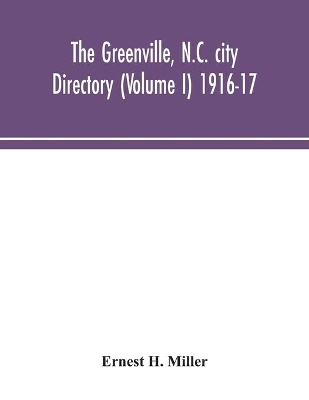 The Greenville, N.C. city Directory (Volume I) 1916-17

Ernest H. Miller